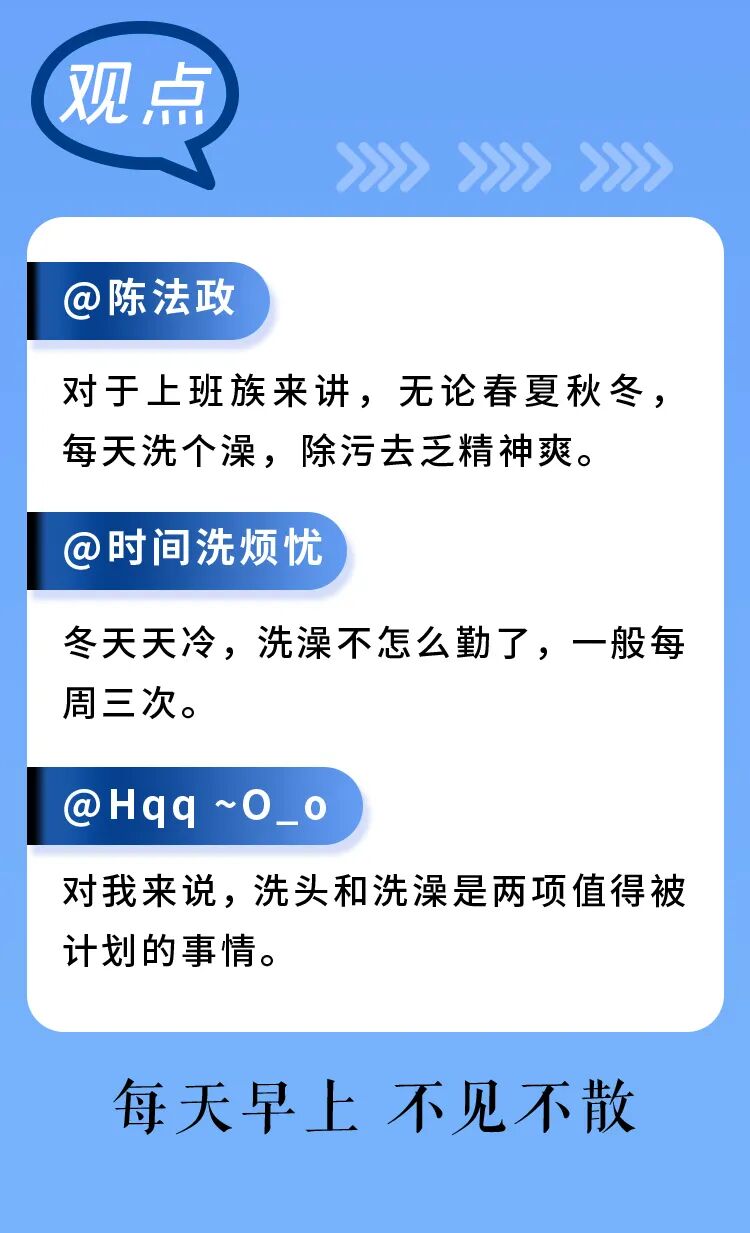 观点

@陈法政

对于上班族来讲，无论春夏秋冬，每天洗个澡，除污去乏精神爽。

@时间洗烦忧

冬天天冷，洗澡不怎么勤了，一般每周三次。

@Hqq ~O_o

对我来说，洗头和洗澡是两项值得被计划的事情。

每天早上 不见不散